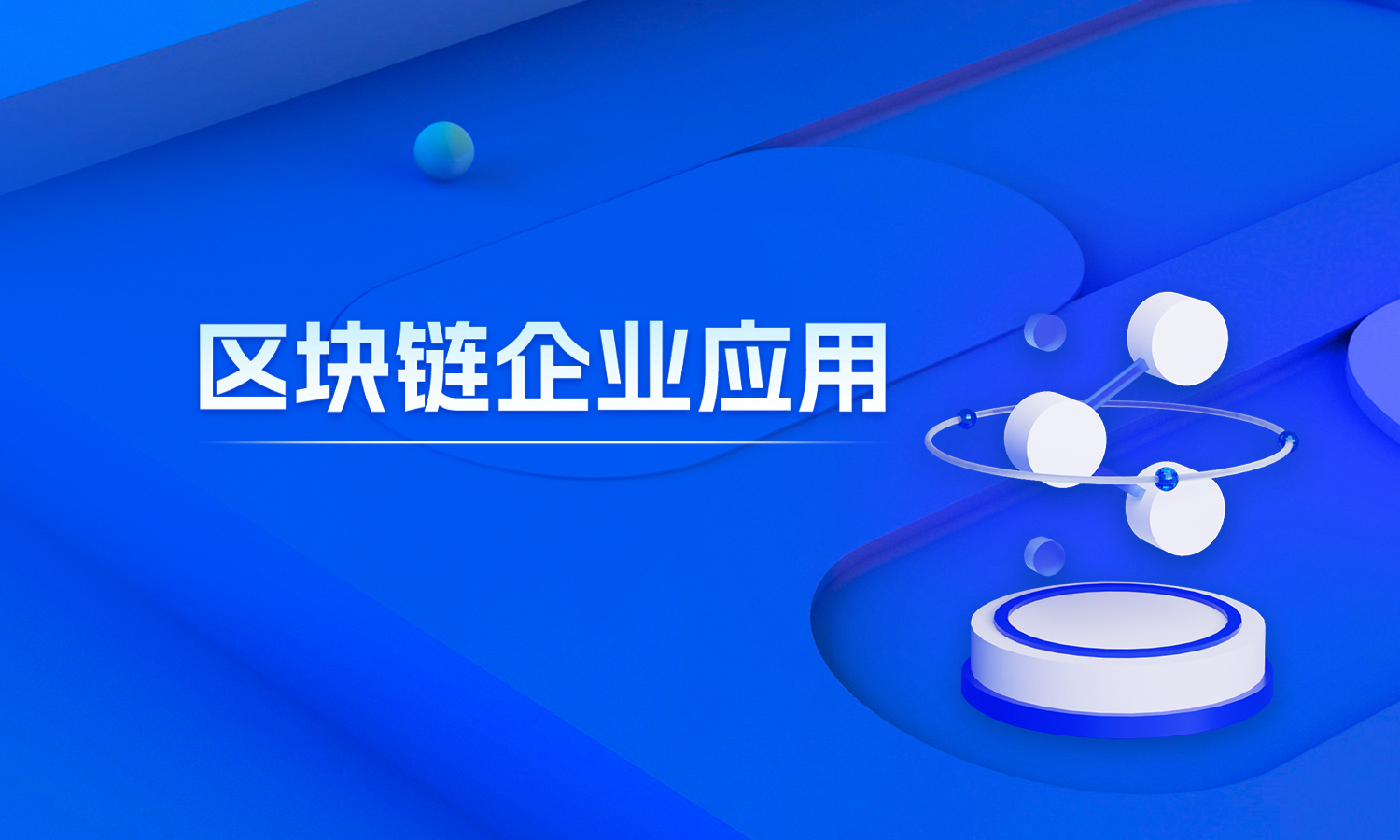 区块链企业应用